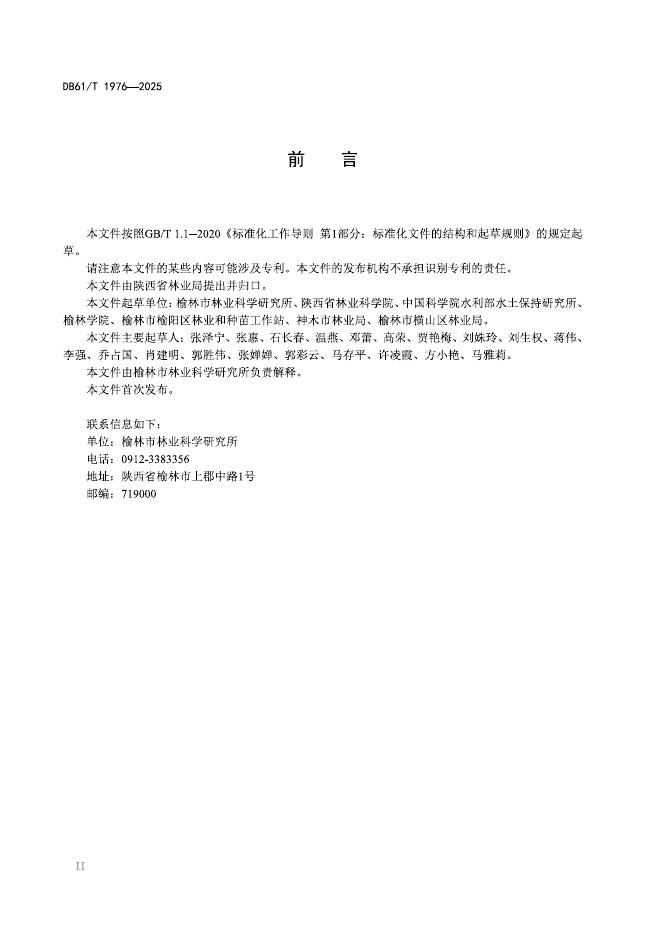 DB61/T 1976—2025

前　言

本文件按照GB/T 1.1—2020《标准化工作导则 第1部分：标准化文件的结构和起草规则》的规定起草。

请注意本文件的某些内容可能涉及专利。本文件的发布机构不承担识别专利的责任。

本文件由陕西省林业局提出并归口。

本文件起草单位：榆林市林业科学研究所、陕西省林业科学院、中国科学院水利部水土保持研究所、榆林学院、榆林市榆阳区林业和种苗工作站、神木市林业局、榆林市横山区林业局。

本文件主要起草人：张泽宁、张惠、石长春、温燕、邓蕾、高荣、贾艳梅、刘姝玲、刘生权、蒋伟、李强、乔占国、肖建明、郭胜伟、张婵婵、郭彩云、马存平、许凌霞、方小艳、马雅莉。

本文件由榆林市林业科学研究所负责解释。

本文件首次发布。

联系信息如下：
单位：榆林市林业科学研究所
电话：0912-3383356
地址：陕西省榆林市上郡中路1号
邮编：719000

II